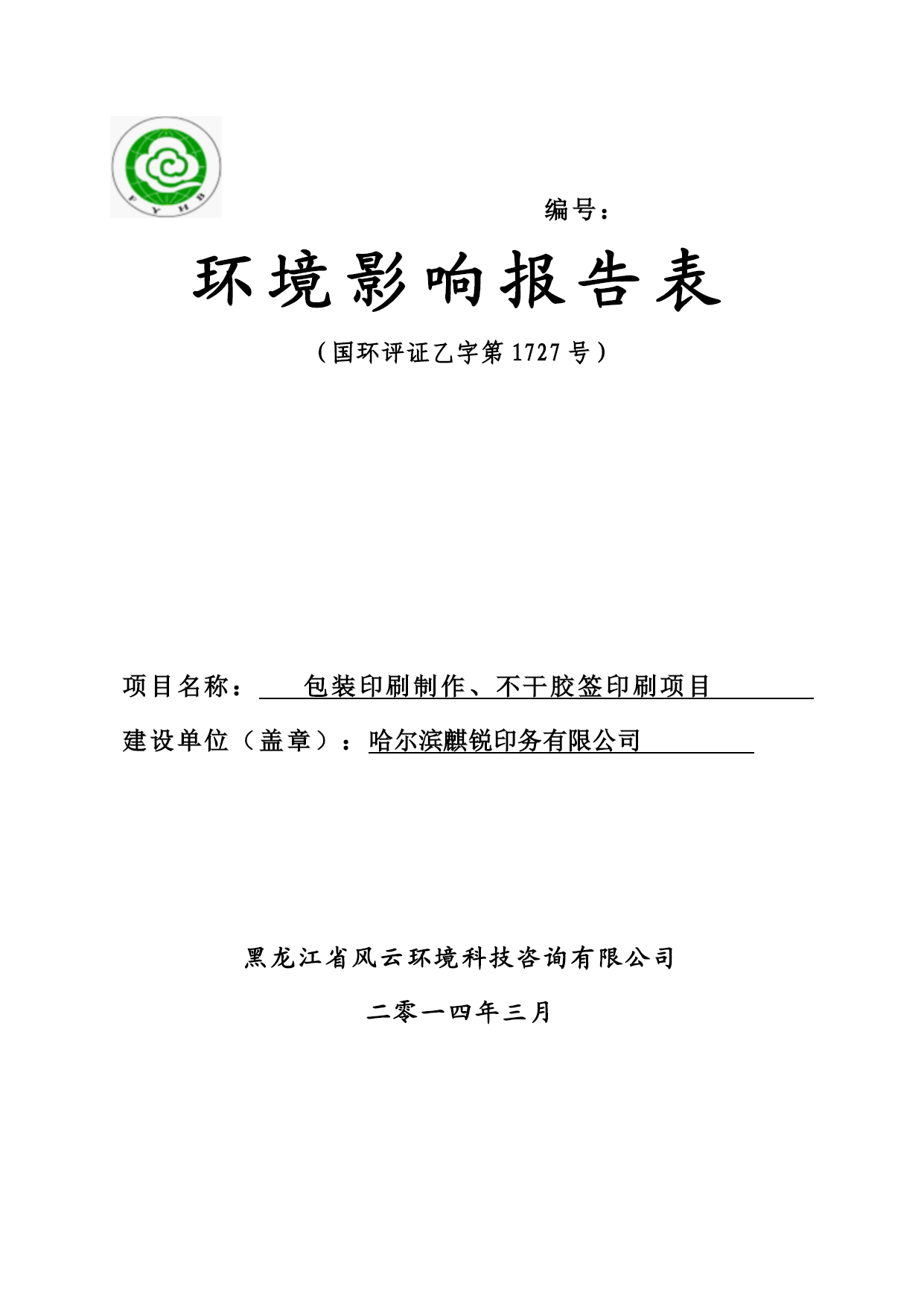 F Y H B

编号：

环境影响报告表

（国环评证乙字第 1727 号）

项目名称：包装印刷制作、不干胶签印刷项目

建设单位（盖章）：哈尔滨麒锐印务有限公司

黑龙江省风云环境科技咨询有限公司

二零一四年三月